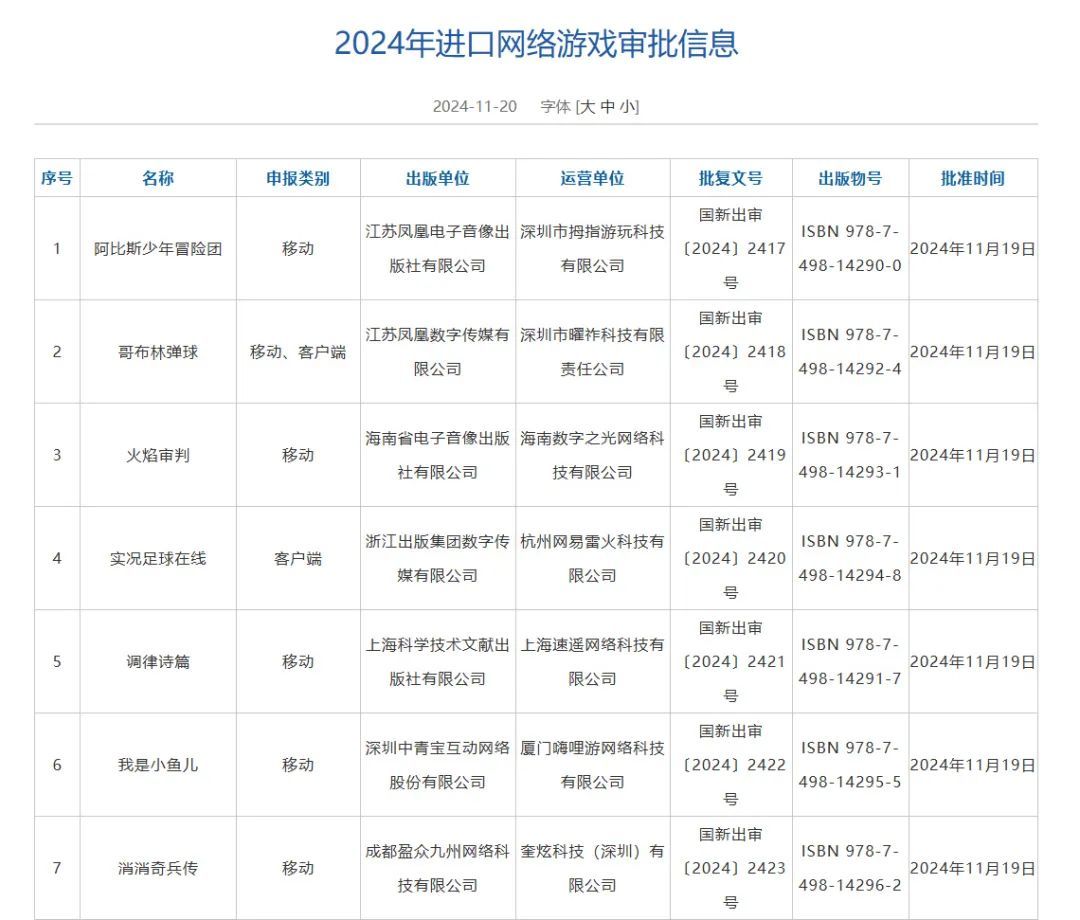 2024年进口网络游戏审批信息

2024-11-20 字体 [大 中 小]

| 序号 | 名称 | 申报类别 | 出版单位 | 运营单位 | 批复文号 | 出版物号 | 批准时间 |
|---|---|---|---|---|---|---|---|
| 1 | 阿比斯少年冒险团 | 移动 | 江苏凤凰电子音像出版社有限公司 | 深圳市拇指游玩科技有限公司 | 国新出审〔2024〕2417号 | ISBN 978-7-498-14290-0 | 2024年11月19日 |
| 2 | 哥布林弹球 | 移动、客户端 | 江苏凤凰数字传媒有限公司 | 深圳市曜祚科技有限责任公司 | 国新出审〔2024〕2418号 | ISBN 978-7-498-14292-4 | 2024年11月19日 |
| 3 | 火焰审判 | 移动 | 海南省电子音像出版社有限公司 | 海南数字之光网络科技有限公司 | 国新出审〔2024〕2419号 | ISBN 978-7-498-14293-1 | 2024年11月19日 |
| 4 | 实况足球在线 | 客户端 | 浙江出版集团数字传媒有限公司 | 杭州网易雷火科技有限公司 | 国新出审〔2024〕2420号 | ISBN 978-7-498-14294-8 | 2024年11月19日 |
| 5 | 调律诗篇 | 移动 | 上海科学技术文献出版社有限公司 | 上海速遥网络科技有限公司 | 国新出审〔2024〕2421号 | ISBN 978-7-498-14291-7 | 2024年11月19日 |
| 6 | 我是小鱼儿 | 移动 | 深圳中青宝互动网络股份有限公司 | 厦门嗨哩游网络科技有限公司 | 国新出审〔2024〕2422号 | ISBN 978-7-498-14295-5 | 2024年11月19日 |
| 7 | 消消奇兵传 | 移动 | 成都盈众九州网络科技有限公司 | 奎炫科技（深圳）有限公司 | 国新出审〔2024〕2423号 | ISBN 978-7-498-14296-2 | 2024年11月19日 |